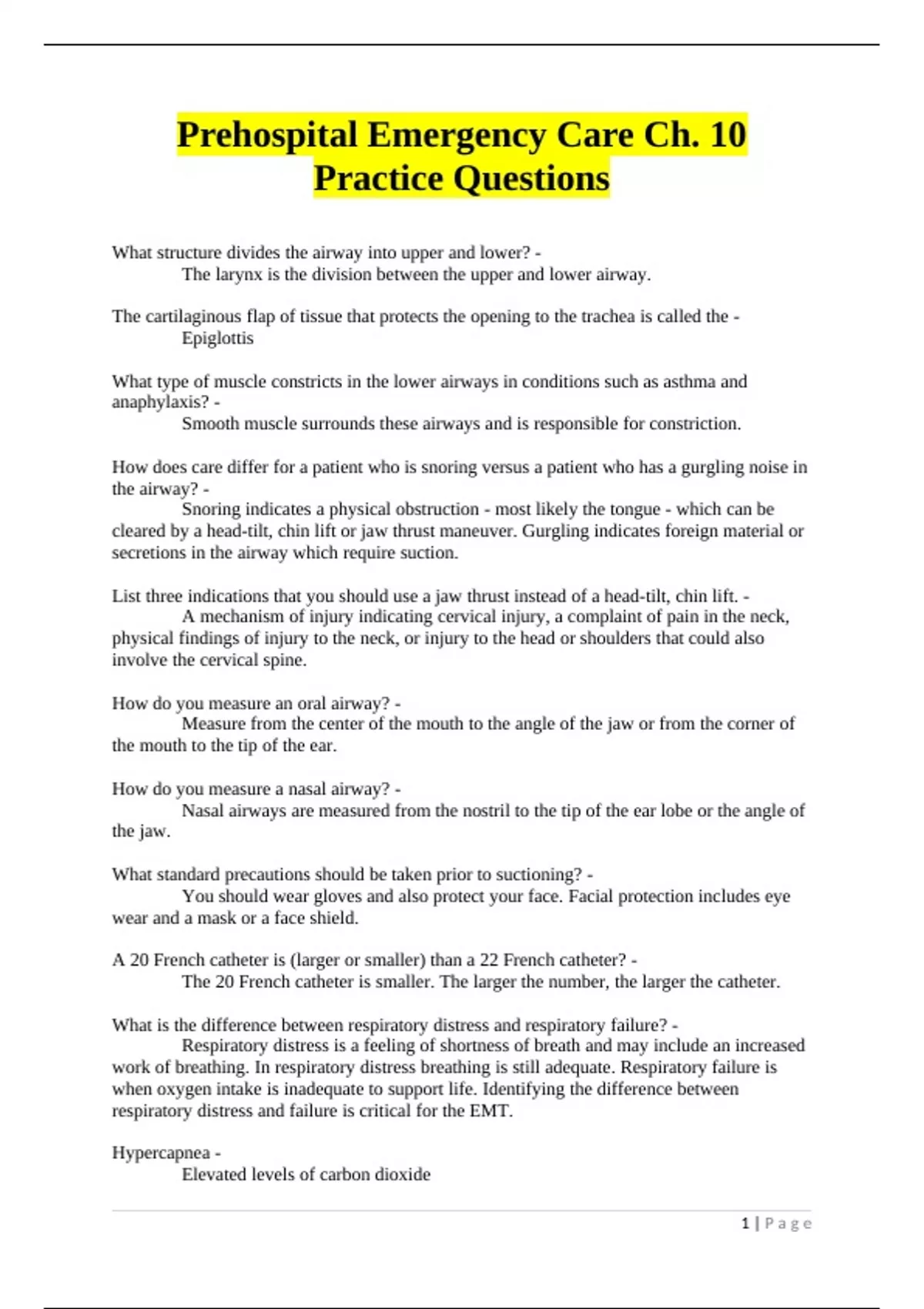 Prehospital Emergency Care Ch. 10 Practice Questions

What structure divides the airway into upper and lower? -
The larynx is the division between the upper and lower airway.

The cartilaginous flap of tissue that protects the opening to the trachea is called the -
Epiglottis

What type of muscle constricts in the lower airways in conditions such as asthma and anaphylaxis? -
Smooth muscle surrounds these airways and is responsible for constriction.

How does care differ for a patient who is snoring versus a patient who has a gurgling noise in the airway? -
Snoring indicates a physical obstruction - most likely the tongue - which can be cleared by a head-tilt, chin lift or jaw thrust maneuver. Gurgling indicates foreign material or secretions in the airway which require suction.

List three indications that you should use a jaw thrust instead of a head-tilt, chin lift. -
A mechanism of injury indicating cervical injury, a complaint of pain in the neck, physical findings of injury to the neck, or injury to the head or shoulders that could also involve the cervical spine.

How do you measure an oral airway? -
Measure from the center of the mouth to the angle of the jaw or from the corner of the mouth to the tip of the ear.

How do you measure a nasal airway? -
Nasal airways are measured from the nostril to the tip of the ear lobe or the angle of the jaw.

What standard precautions should be taken prior to suctioning? -
You should wear gloves and also protect your face. Facial protection includes eye wear and a mask or a face shield.

A 20 French catheter is (larger or smaller) than a 22 French catheter? -
The 20 French catheter is smaller. The larger the number, the larger the catheter.

What is the difference between respiratory distress and respiratory failure? -
Respiratory distress is a feeling of shortness of breath and may include an increased work of breathing. In respiratory distress breathing is still adequate. Respiratory failure is when oxygen intake is inadequate to support life. Identifying the difference between respiratory distress and failure is critical for the EMT.

Hypercapnea -
Elevated levels of carbon dioxide

1 | Page